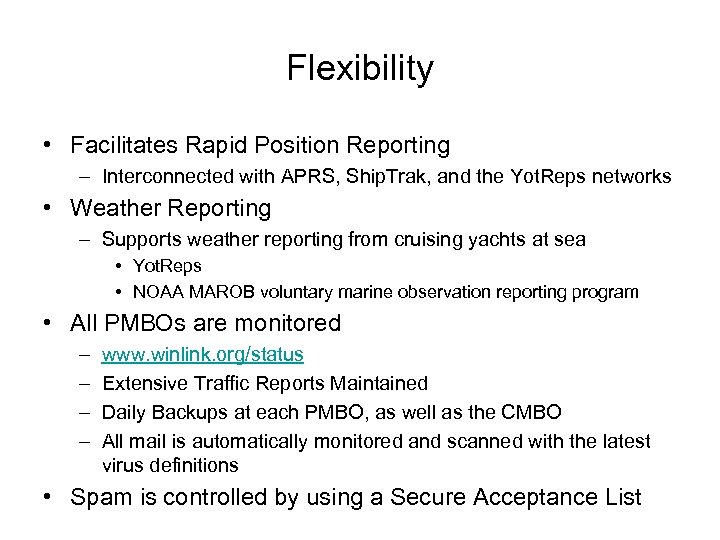 Flexibility

• Facilitates Rapid Position Reporting
  – Interconnected with APRS, ShipTrak, and the YotReps networks
• Weather Reporting
  – Supports weather reporting from cruising yachts at sea
    • YotReps
    • NOAA MAROB voluntary marine observation reporting program
• All PMBOs are monitored
  – www.winlink.org/status
  – Extensive Traffic Reports Maintained
  – Daily Backups at each PMBO, as well as the CMBO
  – All mail is automatically monitored and scanned with the latest virus definitions
• Spam is controlled by using a Secure Acceptance List